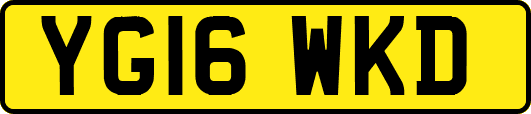 YG16 WKD